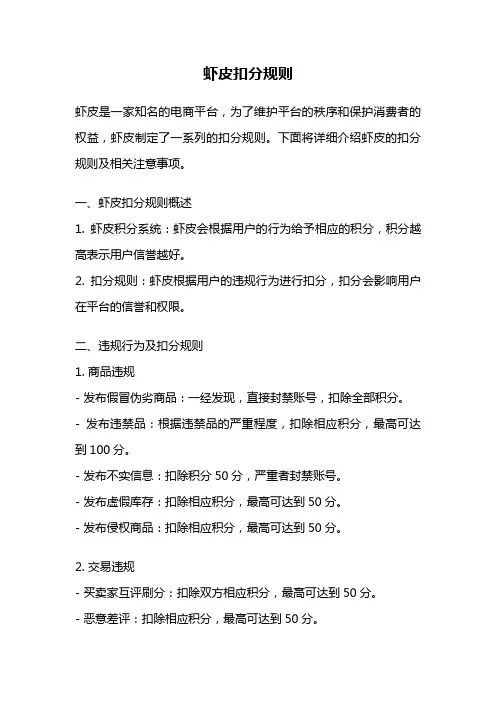 虾皮扣分规则

虾皮是一家知名的电商平台，为了维护平台的秩序和保护消费者的权益，虾皮制定了一系列的扣分规则。下面将详细介绍虾皮的扣分规则及相关注意事项。

一、虾皮扣分规则概述

1. 虾皮积分系统：虾皮会根据用户的行为给予相应的积分，积分越高表示用户信誉越好。

2. 扣分规则：虾皮根据用户的违规行为进行扣分，扣分会影响用户在平台的信誉和权限。

二、违规行为及扣分规则

1. 商品违规

- 发布假冒伪劣商品：一经发现，直接封禁账号，扣除全部积分。

- 发布违禁品：根据违禁品的严重程度，扣除相应积分，最高可达到 100 分。

- 发布不实信息：扣除积分 50 分，严重者封禁账号。

- 发布虚假库存：扣除相应积分，最高可达到 50 分。

- 发布侵权商品：扣除相应积分，最高可达到 50 分。

2. 交易违规

- 买卖家互评刷分：扣除双方相应积分，最高可达到 50 分。

- 恶意差评：扣除相应积分，最高可达到 50 分。